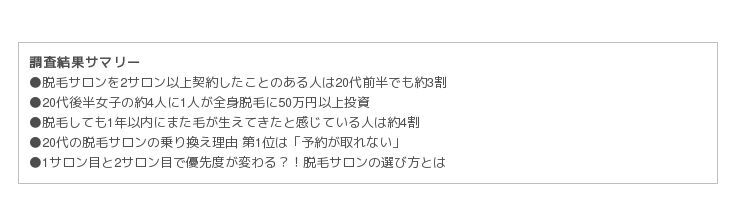 調査結果サマリー
●脱毛サロンを2サロン以上契約したことのある人は20代前半でも約3割
●20代後半女子の約4人に1人が全身脱毛に50万円以上投資
●脱毛しても1年以内にまた毛が生えてきたと感じている人は約4割
●20代の脱毛サロンの乗り換え理由 第1位は「予約が取れない」
●1サロン目と2サロン目で優先度が変わる？！脱毛サロンの選び方とは